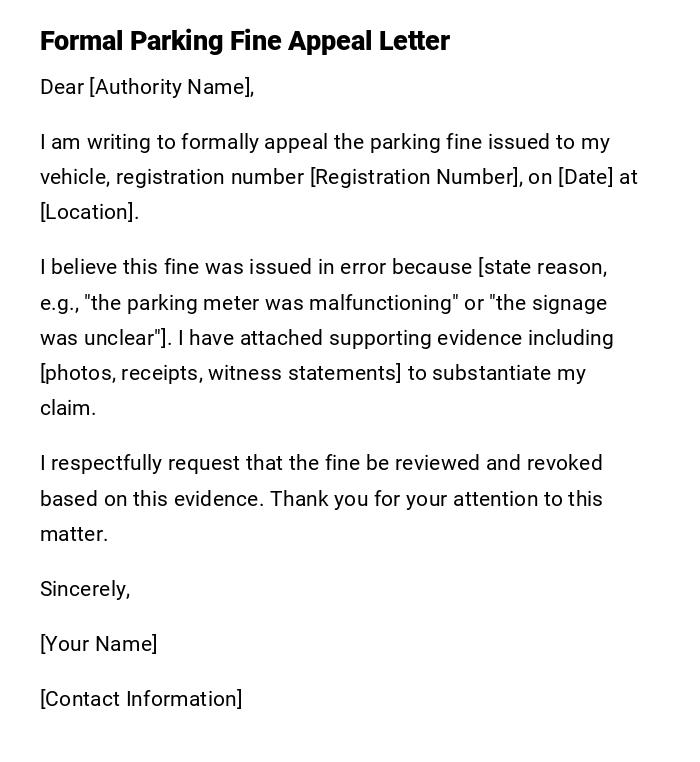 Formal Parking Fine Appeal Letter

Dear [Authority Name],

I am writing to formally appeal the parking fine issued to my vehicle, registration number [Registration Number], on [Date] at [Location].

I believe this fine was issued in error because [state reason, e.g., "the parking meter was malfunctioning" or "the signage was unclear"]. I have attached supporting evidence including [photos, receipts, witness statements] to substantiate my claim.

I respectfully request that the fine be reviewed and revoked based on this evidence. Thank you for your attention to this matter.

Sincerely,

[Your Name]

[Contact Information]